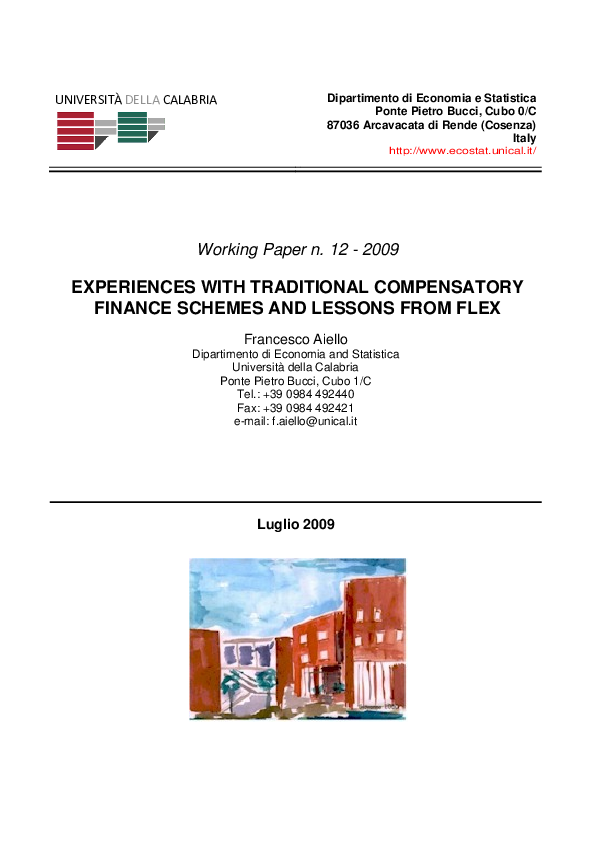 UNIVERSITÀ DELLA CALABRIA

Dipartimento di Economia e Statistica
Ponte Pietro Bucci, Cubo 0/C
87036 Arcavacata di Rende (Cosenza)
Italy
http://www.ecostat.unical.it/

Working Paper n. 12 - 2009

EXPERIENCES WITH TRADITIONAL COMPENSATORY FINANCE SCHEMES AND LESSONS FROM FLEX

Francesco Aiello
Dipartimento di Economia and Statistica
Università della Calabria
Ponte Pietro Bucci, Cubo 1/C
Tel.: +39 0984 492440
Fax: +39 0984 492421
e-mail: f.aiello@unical.it

Luglio 2009